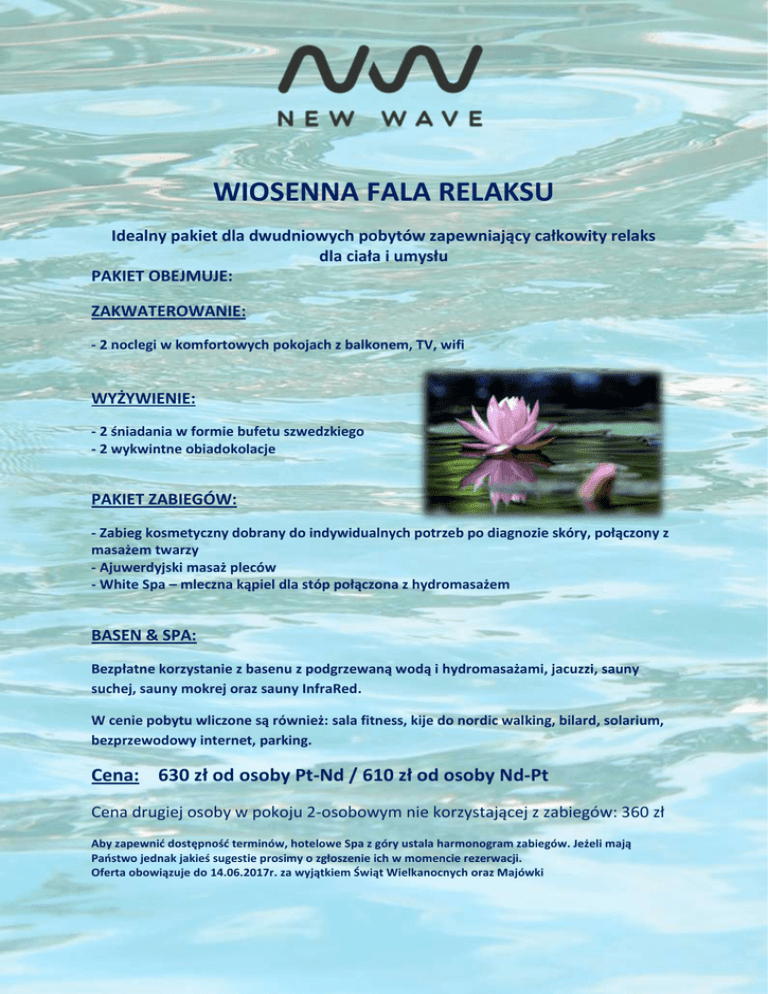 NEW WAVE

WIOSENNA FALA RELAKSU

Idealny pakiet dla dwudniowych pobytów zapewniający całkowity relaks dla ciała i umysłu

PAKIET OBEJMUJE:

ZAKWATEROWANIE:

- 2 noclegi w komfortowych pokojach z balkonem, TV, wifi

WYŻYWIENIE:

- 2 śniadania w formie bufetu szwedzkiego
- 2 wykwintne obiadokolacje

PAKIET ZABIEGÓW:

- Zabieg kosmetyczny dobrany do indywidualnych potrzeb po diagnozie skóry, połączony z masażem twarzy
- Ajuwerdyjski masaż pleców
- White Spa – mleczna kąpiel dla stóp połączona z hydromasażem

BASEN & SPA:

Bezpłatne korzystanie z basenu z podgrzewaną wodą i hydromasażami, jacuzzi, sauny suchej, sauny mokrej oraz sauny InfraRed.

W cenie pobytu wliczone są również: sala fitness, kije do nordic walking, bilard, solarium, bezprzewodowy internet, parking.

Cena: 630 zł od osoby Pt-Nd / 610 zł od osoby Nd-Pt

Cena drugiej osoby w pokoju 2-osobowym nie korzystającej z zabiegów: 360 zł

Aby zapewnić dostępność terminów, hotelowe Spa z góry ustala harmonogram zabiegów. Jeżeli mają Państwo jednak jakieś sugestie prosimy o zgłoszenie ich w momencie rezerwacji.
Oferta obowiązuje do 14.06.2017r. za wyjątkiem Świąt Wielkanocnych oraz Majówki